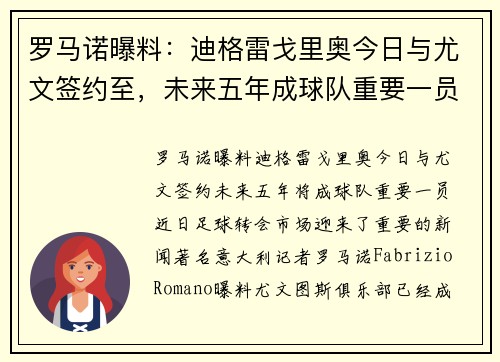 罗马诺曝料：迪格雷戈里奥今日与尤文签约至，未来五年成球队重要一员

罗马诺曝料迪格雷戈里奥今日与尤文签约未来五年将成球队重要一员近日足球转会市场迎来了重要的新闻著名意大利记者罗马诺Fabrizio Romano曝料尤文图斯俱乐部已经成